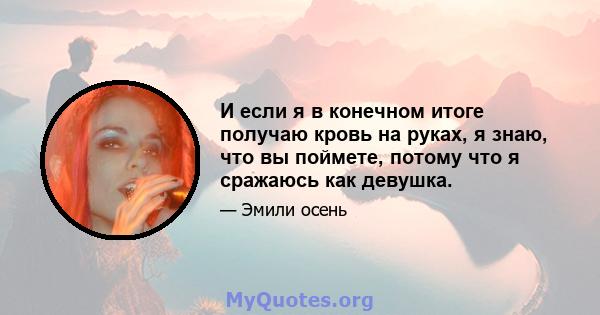 И если я в конечном итоге получаю кровь на руках, я знаю, что вы поймете, потому что я сражаюсь как девушка.

— Эмили осень

MyQuotes.org